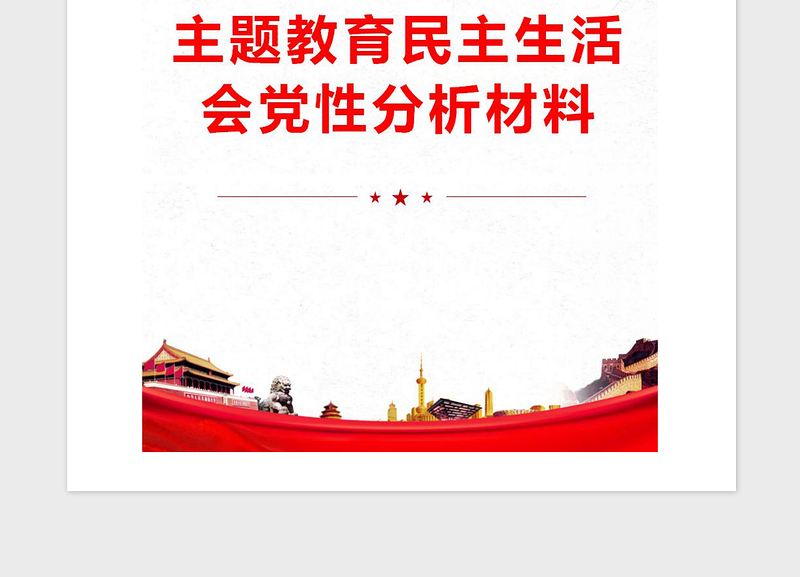 主题教育民主生活会党性分析材料